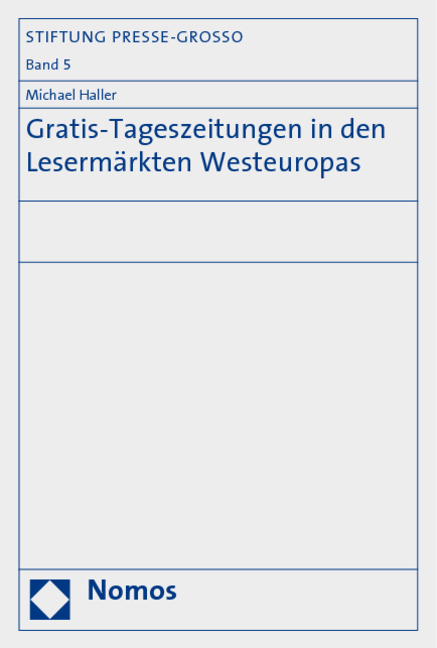 STIFTUNG PRESSE-GROSSO

Band 5

Michael Haller

Gratis-Tageszeitungen in den Lesermärkten Westeuropas

Nomos